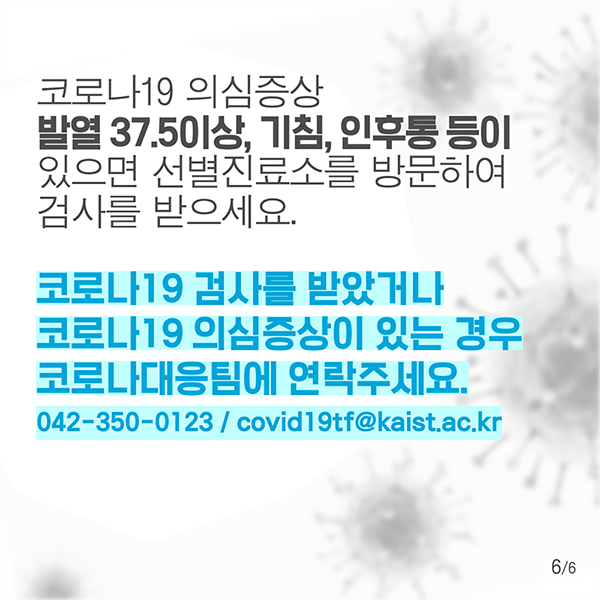 코로나19 의심증상
발열 37.5이상, 기침, 인후통 등이 있으면 선별진료소를 방문하여 검사를 받으세요.

코로나19 검사를 받았거나
코로나19 의심증상이 있는 경우
코로나대응팀에 연락주세요.
042-350-0123 / covid19tf@kaist.ac.kr

6/6